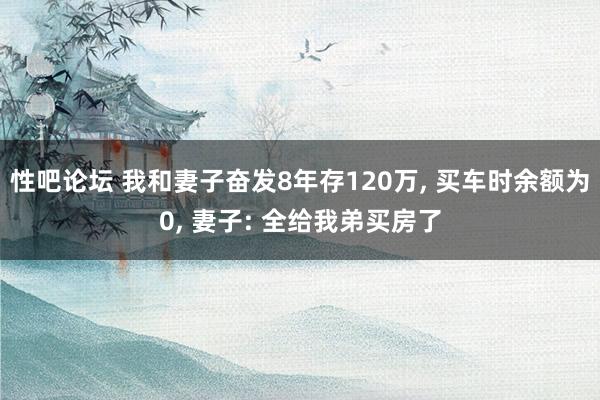 性吧论坛 我和妻子奋发8年存120万, 买车时余额为0, 妻子: 全给我弟买房了